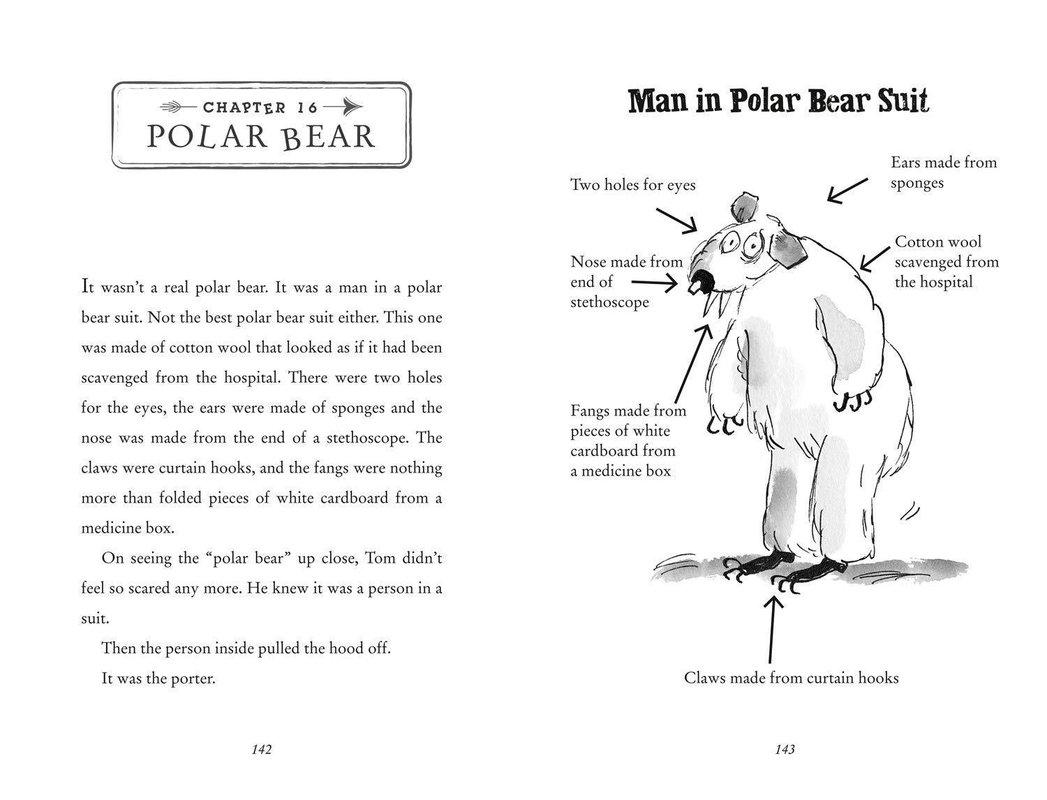 CHAPTER 16
POLAR BEAR

It wasn't a real polar bear. It was a man in a polar bear suit. Not the best polar bear suit either. This one was made of cotton wool that looked as if it had been scavenged from the hospital. There were two holes for the eyes, the ears were made of sponges and the nose was made from the end of a stethoscope. The claws were curtain hooks, and the fangs were nothing more than folded pieces of white cardboard from a medicine box.

On seeing the "polar bear" up close, Tom didn't feel so scared any more. He knew it was a person in a suit.

Then the person inside pulled the hood off.

It was the porter.

142

Man in Polar Bear Suit

Two holes for eyes

Ears made from sponges

Nose made from end of stethoscope

Cotton wool scavenged from the hospital

Fangs made from pieces of white cardboard from a medicine box

Claws made from curtain hooks

143